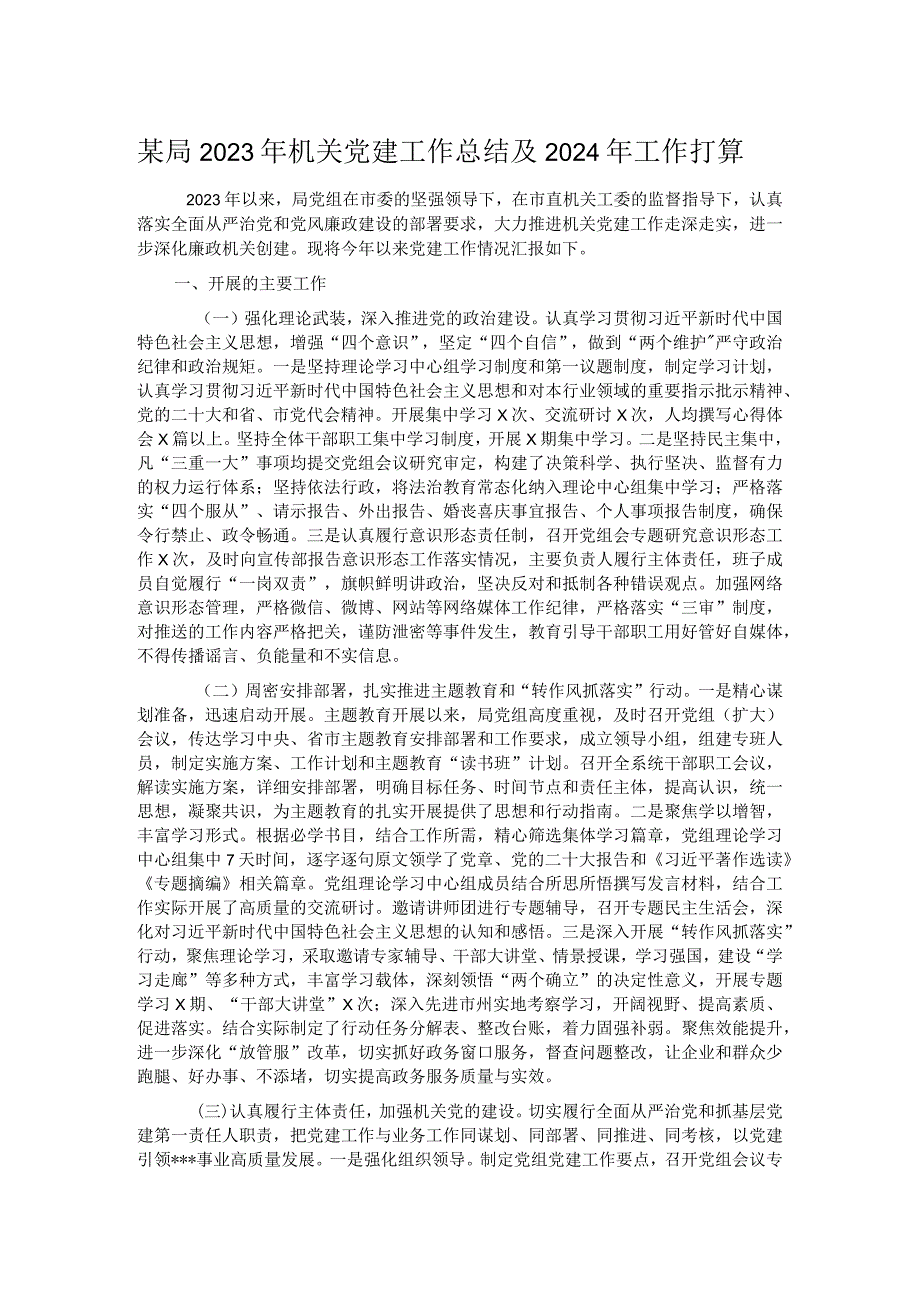 某局2023年机关党建工作总结及2024年工作打算

2023年以来，局党组在市委的坚强领导下，在市直机关工委的监督指导下，认真落实全面从严治党和党风廉政建设的部署要求，大力推进机关党建工作走深走实，进一步深化廉政机关创建。现将今年以来党建工作情况汇报如下。

一、开展的主要工作

（一）强化理论武装，深入推进党的政治建设。认真学习贯彻习近平新时代中国特色社会主义思想，增强“四个意识”，坚定“四个自信”，做到“两个维护”严守政治纪律和政治规矩。一是坚持理论学习中心组学习制度和第一议题制度，制定学习计划，认真学习贯彻习近平新时代中国特色社会主义思想和对本行业领域的重要指示批示精神、党的二十大和省、市党代会精神。开展集中学习X次、交流研讨X次，人均撰写心得体会X篇以上。坚持全体干部职工集中学习制度，开展X期集中学习。二是坚持民主集中，凡“三重一大”事项均提交党组会议研究审定，构建了决策科学、执行坚决、监督有力的权力运行体系；坚持依法行政，将法治教育常态化纳入理论中心组集中学习；严格落实“四个服从”、请示报告、外出报告、婚丧喜庆事宜报告、个人事项报告制度，确保令行禁止、政令畅通。三是认真履行意识形态责任制，召开党组会专题研究意识形态工作X次，及时向宣传部报告意识形态工作落实情况，主要负责人履行主体责任，班子成员自觉履行“一岗双责”，旗帜鲜明讲政治，坚决反对和抵制各种错误观点。加强网络意识形态管理，严格微信、微博、网站等网络媒体工作纪律，严格落实“三审”制度，对推送的工作内容严格把关，谨防泄密等事件发生，教育引导干部职工用好管好自媒体，不得传播谣言、负能量和不实信息。

（二）周密安排部署，扎实推进主题教育和“转作风抓落实”行动。一是精心谋划准备，迅速启动开展。主题教育开展以来，局党组高度重视，及时召开党组（扩大）会议，传达学习中央、省市主题教育安排部署和工作要求，成立领导小组，组建专班人员，制定实施方案、工作计划和主题教育“读书班”计划。召开全系统干部职工会议，解读实施方案，详细安排部署，明确目标任务、时间节点和责任主体，提高认识，统一思想，凝聚共识，为主题教育的扎实开展提供了思想和行动指南。二是聚焦学以增智，丰富学习形式。根据必学书目，结合工作所需，精心筛选集体学习篇章，党组理论学习中心组集中7天时间，逐字逐句原文领学了党章、党的二十大报告和《习近平著作选读》《专题摘编》相关篇章。党组理论学习中心组成员结合所思所悟撰写发言材料，结合工作实际开展了高质量的交流研讨。邀请讲师团进行专题辅导，召开专题民主生活会，深化对习近平新时代中国特色社会主义思想的认知和感悟。三是深入开展“转作风抓落实”行动，聚焦理论学习，采取邀请专家辅导、干部大讲堂、情景授课，学习强国，建设“学习走廊”等多种方式，丰富学习载体，深刻领悟“两个确立”的决定性意义，开展专题学习X期、“干部大讲堂”X次；深入先进市州实地考察学习，开阔视野、提高素质、促进落实。结合实际制定了行动任务分解表、整改台账，着力固强补弱。聚焦效能提升，进一步深化“放管服”改革，切实抓好政务窗口服务，督查问题整改，让企业和群众少跑腿、好办事、不添堵，切实提高政务服务质量与实效。

(三)认真履行主体责任，加强机关党的建设。切实履行全面从严治党和抓基层党建第一责任人职责，把党建工作与业务工作同谋划、同部署、同推进、同考核，以党建引领***事业高质量发展。一是强化组织领导。制定党组党建工作要点，召开党组会议专